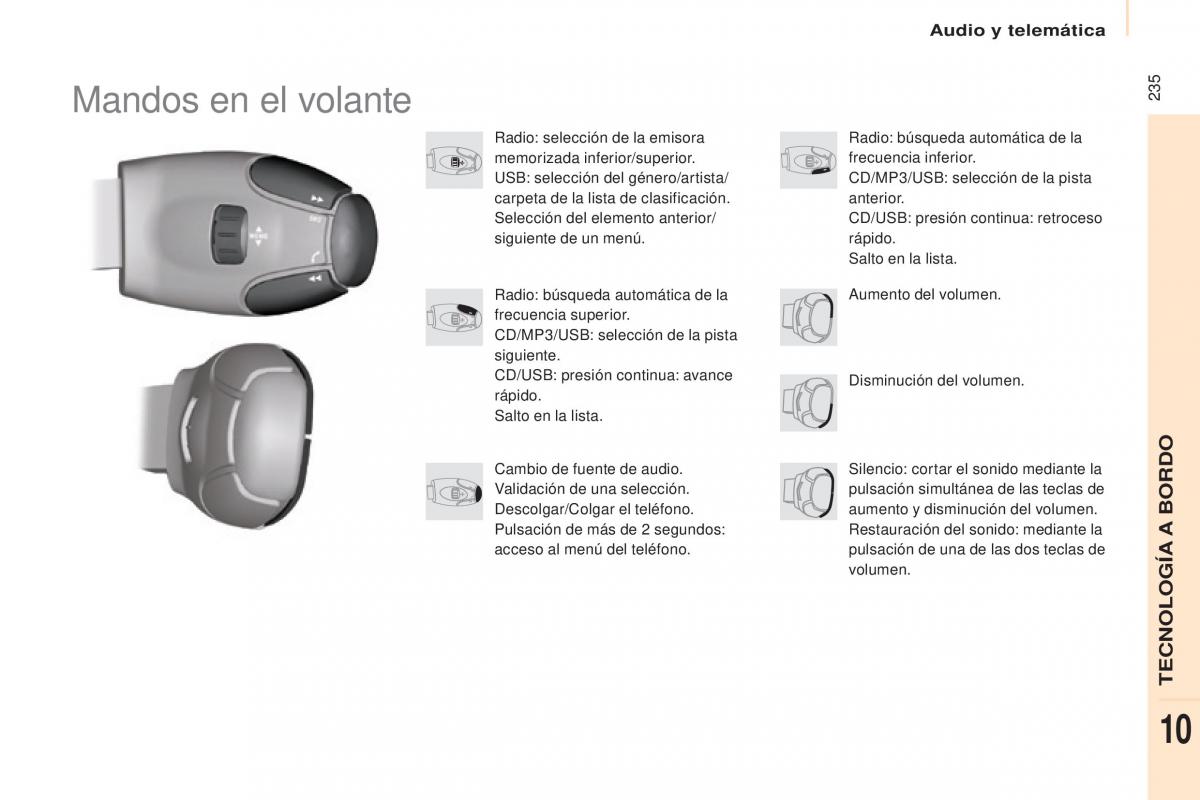 Audio y telemática

235

Mandos en el volante

Radio: selección de la emisora memorizada inferior/superior.
USB: selección del género/artista/carpeta de la lista de clasificación.
Selección del elemento anterior/siguiente de un menú.

Radio: búsqueda automática de la frecuencia superior.
CD/MP3/USB: selección de la pista siguiente.
CD/USB: presión continua: avance rápido.
Salto en la lista.

Cambio de fuente de audio.
Validación de una selección.
Descolgar/Colgar el teléfono.
Pulsación de más de 2 segundos: acceso al menú del teléfono.

Radio: búsqueda automática de la frecuencia inferior.
CD/MP3/USB: selección de la pista anterior.
CD/USB: presión continua: retroceso rápido.
Salto en la lista.

Aumento del volumen.

Disminución del volumen.

Silencio: cortar el sonido mediante la pulsación simultánea de las teclas de aumento y disminución del volumen.
Restauración del sonido: mediante la pulsación de una de las dos teclas de volumen.

TECNOLOGÍA A BORDO

10